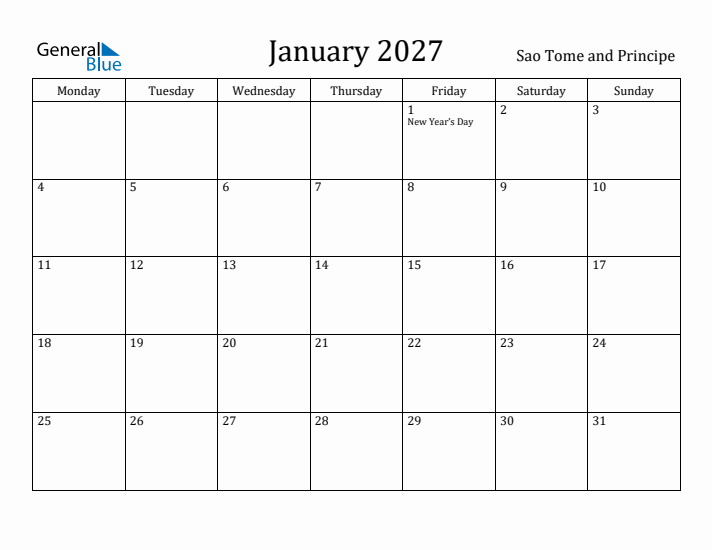 General Blue

January 2027

Sao Tome and Principe

| Monday | Tuesday | Wednesday | Thursday | Friday | Saturday | Sunday |
|---|---|---|---|---|---|---|
| | | | | 1 New Year's Day | 2 | 3 |
| 4 | 5 | 6 | 7 | 8 | 9 | 10 |
| 11 | 12 | 13 | 14 | 15 | 16 | 17 |
| 18 | 19 | 20 | 21 | 22 | 23 | 24 |
| 25 | 26 | 27 | 28 | 29 | 30 | 31 |